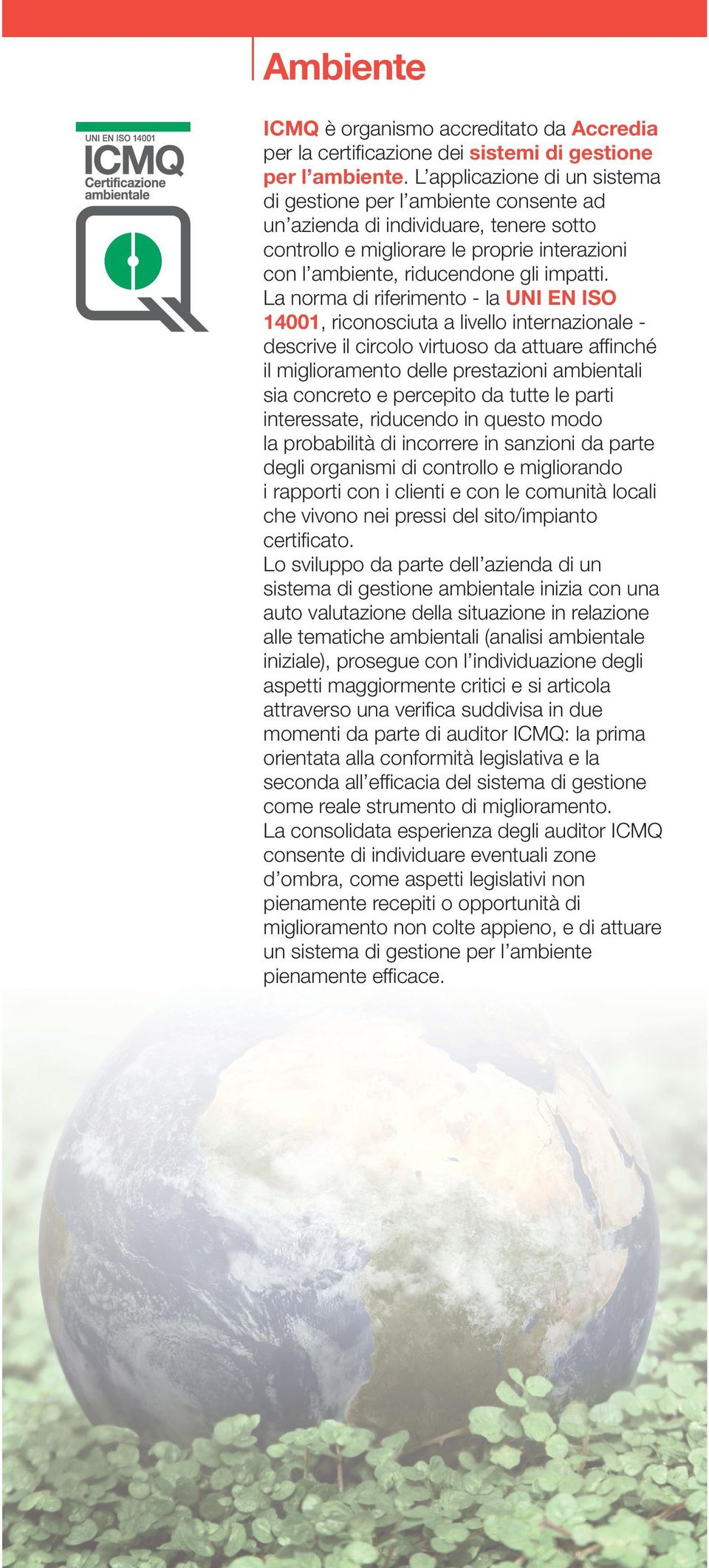 Ambiente

UNI EN ISO 14001
ICMQ
Certificazione ambientale

ICMQ è organismo accreditato da Accredia per la certificazione dei sistemi di gestione per l'ambiente. L'applicazione di un sistema di gestione per l'ambiente consente ad un'azienda di individuare, tenere sotto controllo e migliorare le proprie interazioni con l'ambiente, riducendone gli impatti.
La norma di riferimento - la UNI EN ISO 14001, riconosciuta a livello internazionale - descrive il circolo virtuoso da attuare affinché il miglioramento delle prestazioni ambientali sia concreto e percepito da tutte le parti interessate, riducendo in questo modo la probabilità di incorrere in sanzioni da parte degli organismi di controllo e migliorando i rapporti con i clienti e con le comunità locali che vivono nei pressi del sito/impianto certificato.
Lo sviluppo da parte dell'azienda di un sistema di gestione ambientale inizia con una auto valutazione della situazione in relazione alle tematiche ambientali (analisi ambientale iniziale), prosegue con l'individuazione degli aspetti maggiormente critici e si articola attraverso una verifica suddivisa in due momenti da parte di auditor ICMQ: la prima orientata alla conformità legislativa e la seconda all'efficacia del sistema di gestione come reale strumento di miglioramento.
La consolidata esperienza degli auditor ICMQ consente di individuare eventuali zone d'ombra, come aspetti legislativi non pienamente recepiti o opportunità di miglioramento non colte appieno, e di attuare un sistema di gestione per l'ambiente pienamente efficace.